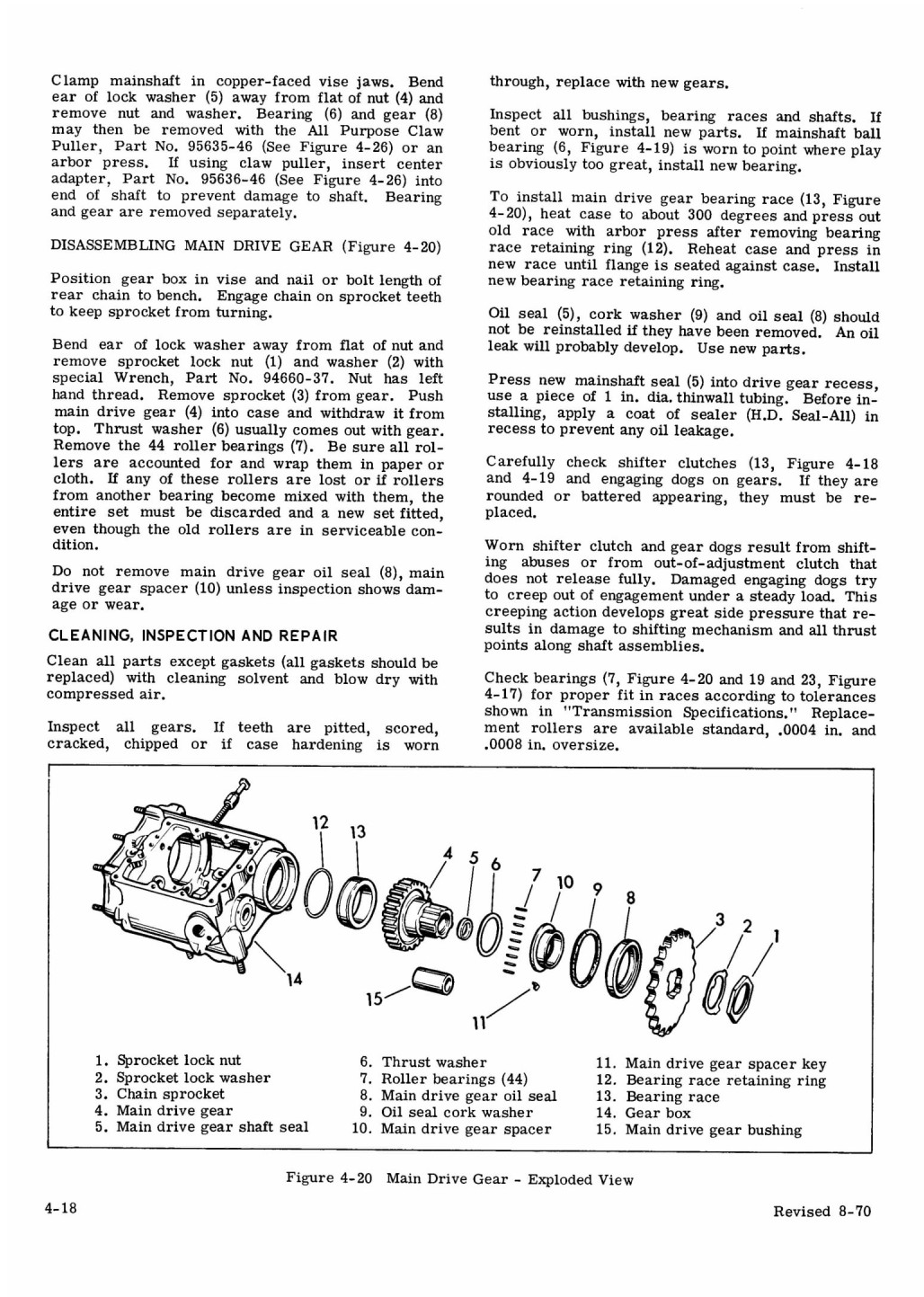 Clamp mainshaft in copper-faced vise jaws. Bend ear of lock washer (5) away from flat of nut (4) and remove nut and washer. Bearing (6) and gear (8) may then be removed with the All Purpose Claw Puller, Part No. 95635-46 (See Figure 4-26) or an arbor press. If using claw puller, insert center adapter, Part No. 95636-46 (See Figure 4-26) into end of shaft to prevent damage to shaft. Bearing and gear are removed separately.

DISASSEMBLING MAIN DRIVE GEAR (Figure 4-20)

Position gear box in vise and nail or bolt length of rear chain to bench. Engage chain on sprocket teeth to keep sprocket from turning.

Bend ear of lock washer away from flat of nut and remove sprocket lock nut (1) and washer (2) with special Wrench, Part No. 94660-37. Nut has left hand thread. Remove sprocket (3) from gear. Push main drive gear (4) into case and withdraw it from top. Thrust washer (6) usually comes out with gear. Remove the 44 roller bearings (7). Be sure all rollers are accounted for and wrap them in paper or cloth. If any of these rollers are lost or if rollers from another bearing become mixed with them, the entire set must be discarded and a new set fitted, even though the old rollers are in serviceable condition.

Do not remove main drive gear oil seal (8), main drive gear spacer (10) unless inspection shows damage or wear.

CLEANING, INSPECTION AND REPAIR

Clean all parts except gaskets (all gaskets should be replaced) with cleaning solvent and blow dry with compressed air.

Inspect all gears. If teeth are pitted, scored, cracked, chipped or if case hardening is worn through, replace with new gears.

Inspect all bushings, bearing races and shafts. If bent or worn, install new parts. If mainshaft ball bearing (6, Figure 4-19) is worn to point where play is obviously too great, install new bearing.

To install main drive gear bearing race (13, Figure 4-20), heat case to about 300 degrees and press out old race with arbor press after removing bearing race retaining ring (12). Reheat case and press in new race until flange is seated against case. Install new bearing race retaining ring.

Oil seal (5), cork washer (9) and oil seal (8) should not be reinstalled if they have been removed. An oil leak will probably develop. Use new parts.

Press new mainshaft seal (5) into drive gear recess, use a piece of 1 in. dia. thinwall tubing. Before installing, apply a coat of sealer (H.D. Seal-All) in recess to prevent any oil leakage.

Carefully check shifter clutches (13, Figure 4-18 and 4-19 and engaging dogs on gears. If they are rounded or battered appearing, they must be replaced.

Worn shifter clutch and gear dogs result from shifting abuses or from out-of-adjustment clutch that does not release fully. Damaged engaging dogs try to creep out of engagement under a steady load. This creeping action develops great side pressure that results in damage to shifting mechanism and all thrust points along shaft assemblies.

Check bearings (7, Figure 4-20 and 19 and 23, Figure 4-17) for proper fit in races according to tolerances shown in "Transmission Specifications." Replacement rollers are available standard, .0004 in. and .0008 in. oversize.

12 13 4 5 6 7 10 9 8 3 2 1 14 15 11

1. Sprocket lock nut
2. Sprocket lock washer
3. Chain sprocket
4. Main drive gear
5. Main drive gear shaft seal
6. Thrust washer
7. Roller bearings (44)
8. Main drive gear oil seal
9. Oil seal cork washer
10. Main drive gear spacer
11. Main drive gear spacer key
12. Bearing race retaining ring
13. Bearing race
14. Gear box
15. Main drive gear bushing

Figure 4-20 Main Drive Gear - Exploded View

4-18

Revised 8-70